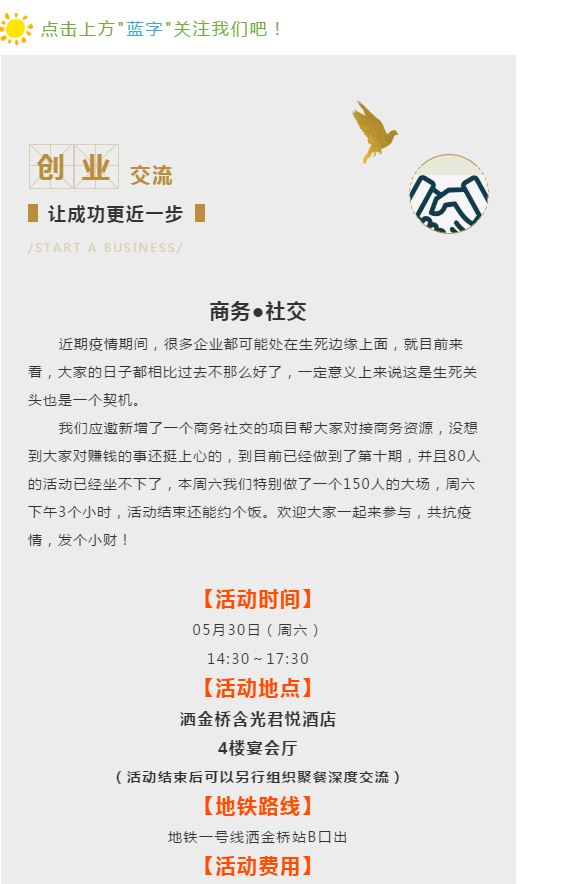 点击上方"蓝字"关注我们吧！

创业 交流

让成功更近一步

/START A BUSINESS/

商务●社交

近期疫情期间，很多企业都可能处在生死边缘上面，就目前来看，大家的日子都相比过去不那么好了，一定意义上来说这是生死关头也是一个契机。

我们应邀新增了一个商务社交的项目帮大家对接商务资源，没想到大家对赚钱的事还挺上心的，到目前已经做到了第十期，并且80人的活动已经坐不下了，本周六我们特别做了一个150人的大场，周六下午3个小时，活动结束还能约个饭。欢迎大家一起来参与，共抗疫情，发个小财！

【活动时间】

05月30日（周六）

14:30～17:30

【活动地点】

洒金桥含光君悦酒店

4楼宴会厅

（活动结束后可以另行组织聚餐深度交流）

【地铁路线】

地铁一号线洒金桥站B口出

【活动费用】